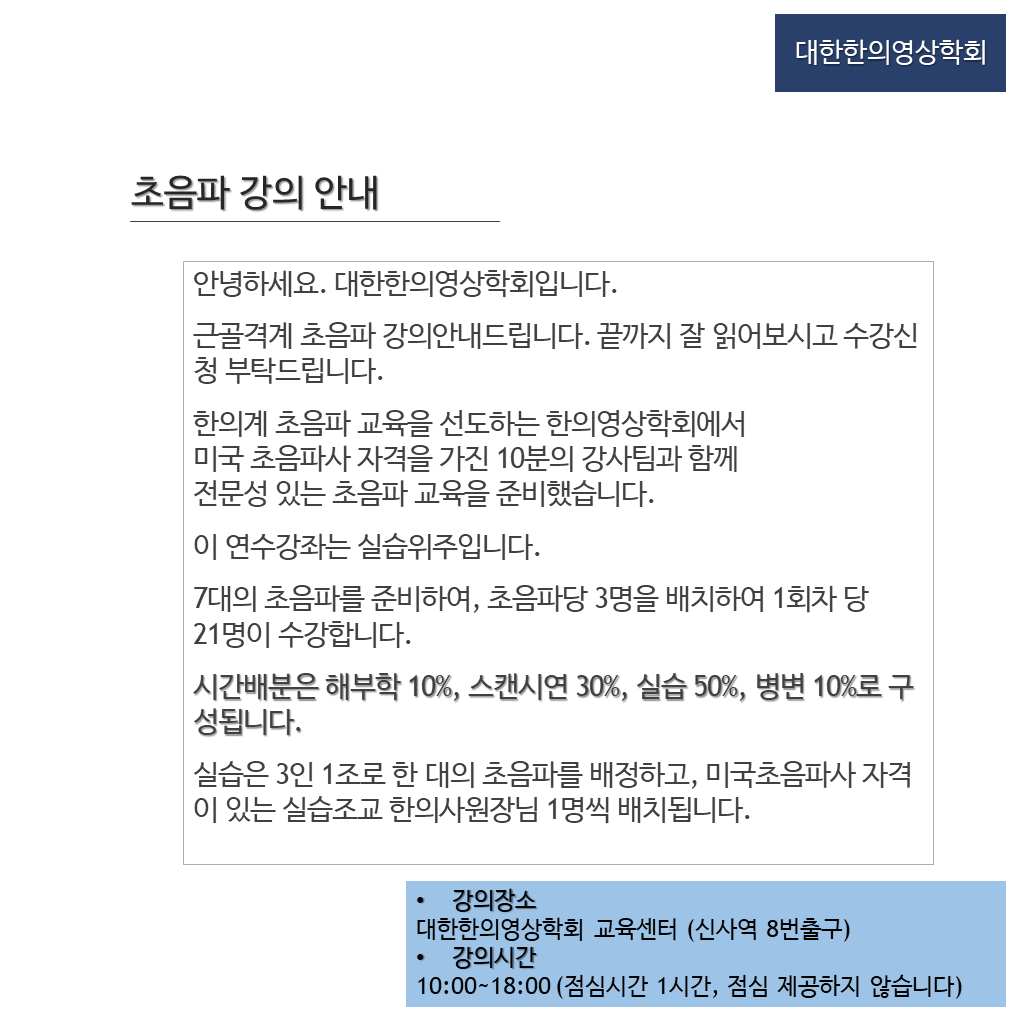 대한한의영상학회

초음파 강의 안내

안녕하세요. 대한한의영상학회입니다.

근골격계 초음파 강의안내드립니다. 끝까지 잘 읽어보시고 수강신청 부탁드립니다.

한의계 초음파 교육을 선도하는 한의영상학회에서
미국 초음파사 자격을 가진 10분의 강사팀과 함께
전문성 있는 초음파 교육을 준비했습니다.

이 연수강좌는 실습위주입니다.

7대의 초음파를 준비하여, 초음파당 3명을 배치하여 1회차 당 21명이 수강합니다.

시간배분은 해부학 10%, 스캔시연 30%, 실습 50%, 병변 10%로 구성됩니다.

실습은 3인 1조로 한 대의 초음파를 배정하고, 미국초음파사 자격이 있는 실습조교 한의사원장님 1명씩 배치됩니다.

• 강의장소
대한한의영상학회 교육센터 (신사역 8번출구)
• 강의시간
10:00~18:00 (점심시간 1시간, 점심 제공하지 않습니다)